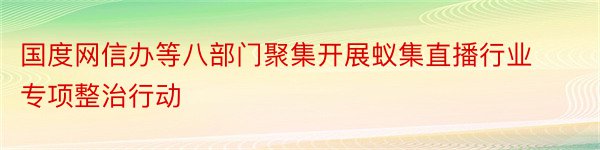 国度网信办等八部门聚集开展蚁集直播行业专项整治行动